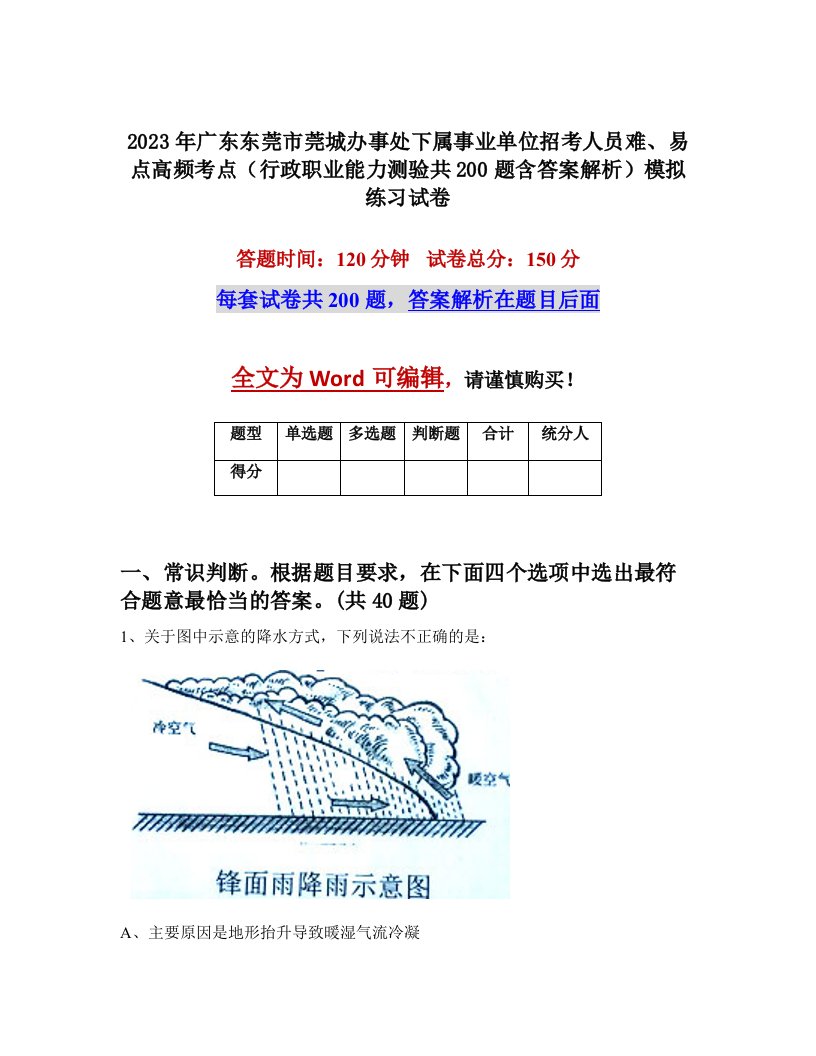 2023年广东东莞市莞城办事处下属事业单位招考人员难、易点高频考点（行政职业能力测验共200题含答案解析）模拟练习试卷

答题时间：120分钟　试卷总分：150分

每套试卷共200题，答案解析在题目后面

全文为Word可编辑，请谨慎购买！

| 题型 | 单选题 | 多选题 | 判断题 | 合计 | 统分人 |
|---|---|---|---|---|---|
| 得分 | | | | | |

一、常识判断。根据题目要求，在下面四个选项中选出最符合题意最恰当的答案。(共40题)

1、关于图中示意的降水方式，下列说法不正确的是：

冷空气

暖空气

锋面雨降雨示意图

A、主要原因是地形抬升导致暖湿气流冷凝